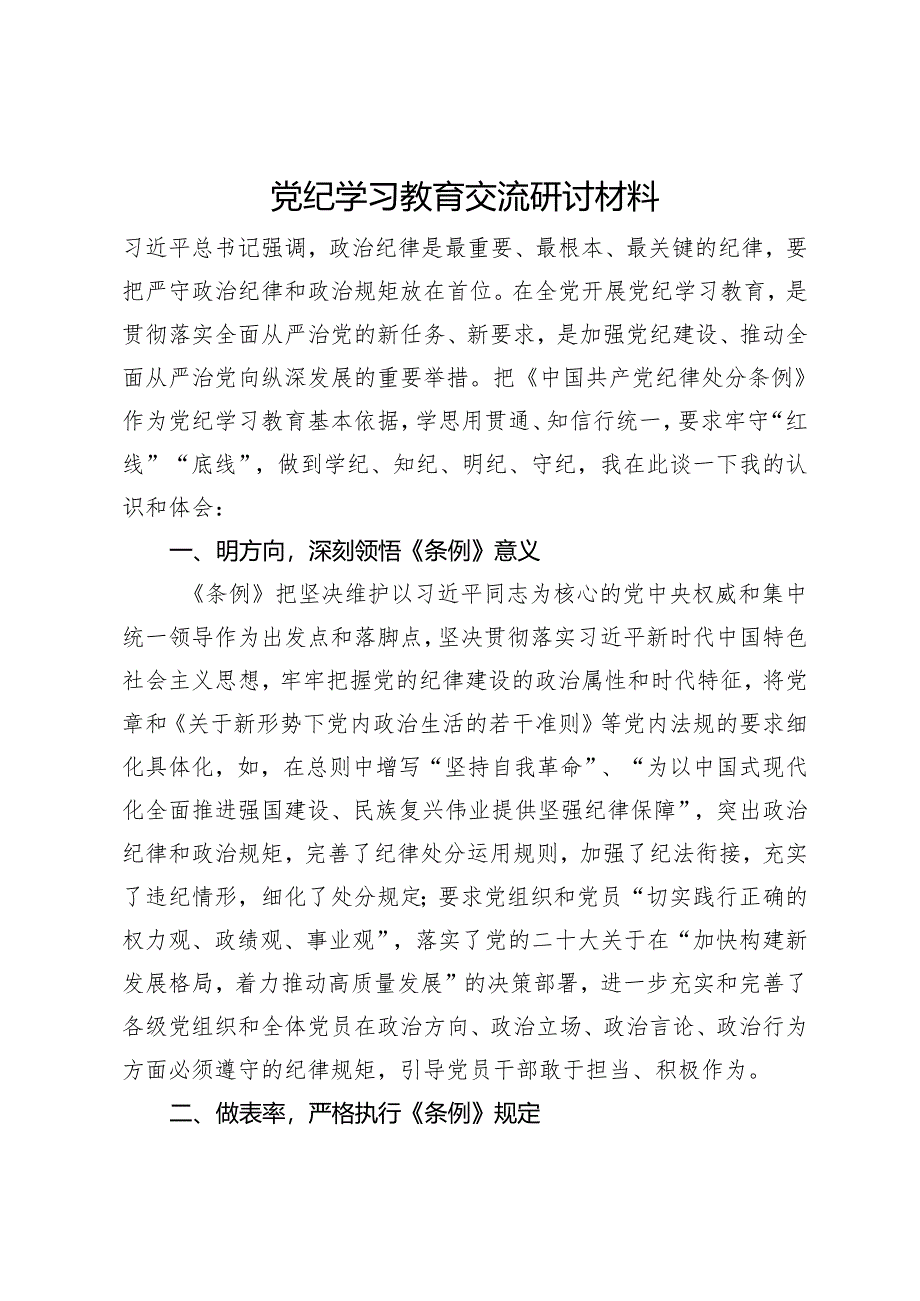 党纪学习教育交流研讨材料

习近平总书记强调，政治纪律是最重要、最根本、最关键的纪律，要把严守政治纪律和政治规矩放在首位。在全党开展党纪学习教育，是贯彻落实全面从严治党的新任务、新要求，是加强党纪建设、推动全面从严治党向纵深发展的重要举措。把《中国共产党纪律处分条例》作为党纪学习教育基本依据，学思用贯通、知信行统一，要求牢守“红线”“底线”，做到学纪、知纪、明纪、守纪，我在此谈一下我的认识和体会：

一、明方向，深刻领悟《条例》意义

《条例》把坚决维护以习近平同志为核心的党中央权威和集中统一领导作为出发点和落脚点，坚决贯彻落实习近平新时代中国特色社会主义思想，牢牢把握党的纪律建设的政治属性和时代特征，将党章和《关于新形势下党内政治生活的若干准则》等党内法规的要求细化具体化，如，在总则中增写“坚持自我革命”、“为以中国式现代化全面推进强国建设、民族复兴伟业提供坚强纪律保障”，突出政治纪律和政治规矩，完善了纪律处分运用规则，加强了纪法衔接，充实了违纪情形，细化了处分规定；要求党组织和党员“切实践行正确的权力观、政绩观、事业观”，落实了党的二十大关于在“加快构建新发展格局，着力推动高质量发展”的决策部署，进一步充实和完善了各级党组织和全体党员在政治方向、政治立场、政治言论、政治行为方面必须遵守的纪律规矩，引导党员干部敢于担当、积极作为。

二、做表率，严格执行《条例》规定